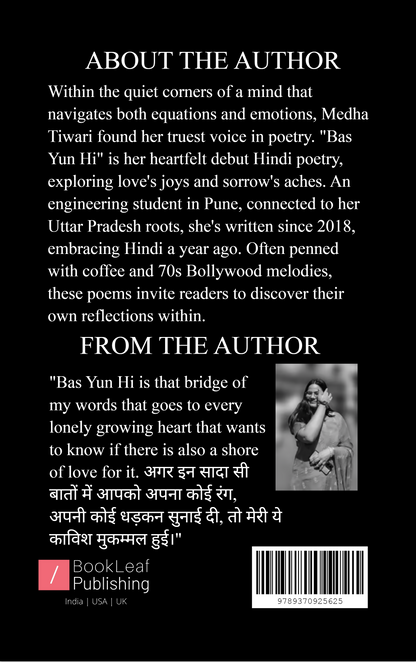 ABOUT THE AUTHOR

Within the quiet corners of a mind that navigates both equations and emotions, Medha Tiwari found her truest voice in poetry. "Bas Yun Hi" is her heartfelt debut Hindi poetry, exploring love's joys and sorrow's aches. An engineering student in Pune, connected to her Uttar Pradesh roots, she's written since 2018, embracing Hindi a year ago. Often penned with coffee and 70s Bollywood melodies, these poems invite readers to discover their own reflections within.

FROM THE AUTHOR

"Bas Yun Hi is that bridge of my words that goes to every lonely growing heart that wants to know if there is also a shore of love for it. अगर इन सादा सी बातों में आपको अपना कोई रंग, अपनी कोई धड़कन सुनाई दी, तो मेरी ये काविश मुकम्मल हुई।"

/ BookLeaf Publishing

India | USA | UK

9789370925625